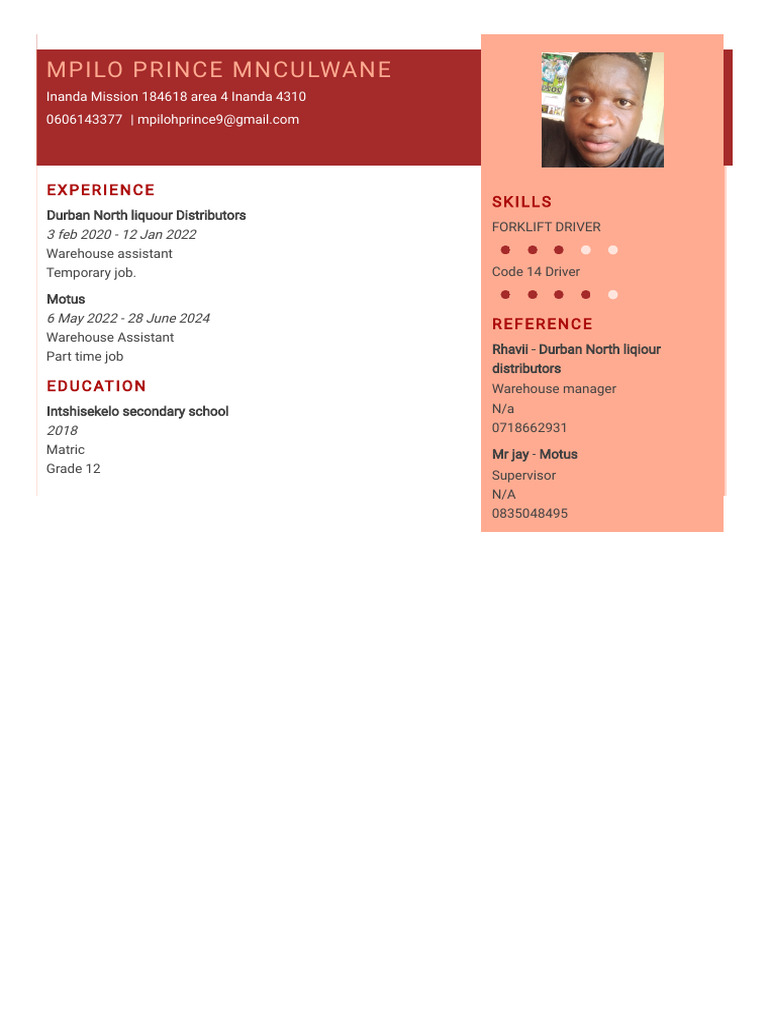 MPILO PRINCE MNCULWANE
Inanda Mission 184618 area 4 Inanda 4310
0606143377 | mpilohprince9@gmail.com

EXPERIENCE

Durban North liquour Distributors
3 feb 2020 - 12 Jan 2022
Warehouse assistant
Temporary job.

Motus
6 May 2022 - 28 June 2024
Warehouse Assistant
Part time job

EDUCATION

Intshisekelo secondary school
2018
Matric
Grade 12

SKILLS

FORKLIFT DRIVER

Code 14 Driver

REFERENCE

Rhavii - Durban North liqiour distributors
Warehouse manager
N/a
0718662931

Mr jay - Motus
Supervisor
N/A
0835048495